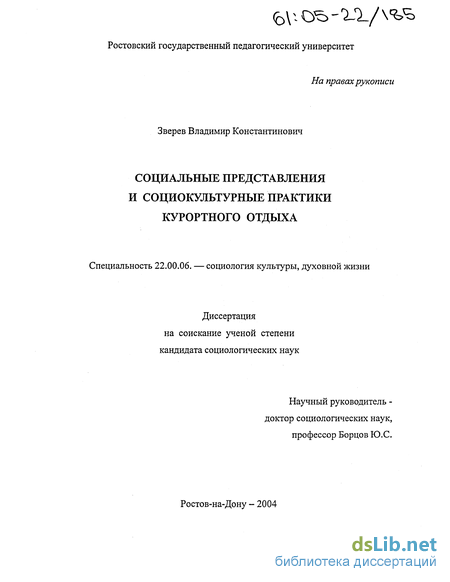 61:05-22/185

Ростовский государственный педагогический университет

На правах рукописи

Зверев Владимир Константинович

СОЦИАЛЬНЫЕ ПРЕДСТАВЛЕНИЯ
И СОЦИОКУЛЬТУРНЫЕ ПРАКТИКИ
КУРОРТНОГО ОТДЫХА

Специальность 22.00.06. — социология культуры, духовной жизни

Диссертация
на соискание ученой степени
кандидата социологических наук

Научный руководитель -
доктор социологических наук,
профессор Борцов Ю.С.

Ростов-на-Дону – 2004

dsLib.net
библиотека диссертаций